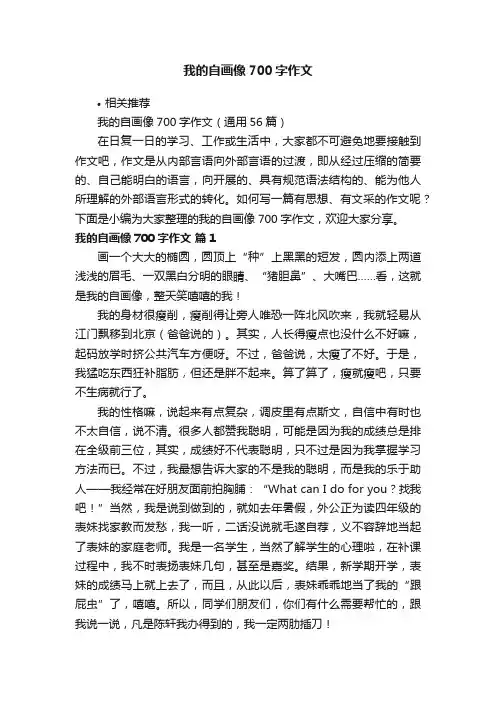 我的自画像700字作文

• 相关推荐

我的自画像700字作文（通用56篇）

在日复一日的学习、工作或生活中，大家都不可避免地要接触到作文吧，作文是从内部言语向外部言语的过渡，即从经过压缩的简要的、自己能明白的语言，向开展的、具有规范语法结构的、能为他人所理解的外部语言形式的转化。如何写一篇有思想、有文采的作文呢？下面是小编为大家整理的我的自画像700字作文，欢迎大家分享。

我的自画像700字作文 篇1

画一个大大的椭圆，圆顶上“种”上黑黑的短发，圆内添上两道浅浅的眉毛、一双黑白分明的眼睛、“猪胆鼻”、大嘴巴……看，这就是我的自画像，整天笑嘻嘻的我！

我的身材很瘦削，瘦削得让旁人唯恐一阵北风吹来，我就轻易从江门飘移到北京（爸爸说的）。其实，人长得瘦点也没什么不好嘛，起码放学时挤公共汽车方便呀。不过，爸爸说，太瘦了不好。于是，我猛吃东西狂补脂肪，但还是胖不起来。算了算了，瘦就瘦吧，只要不生病就行了。

我的性格嘛，说起来有点复杂，调皮里有点斯文，自信中有时也不太自信，说不清。很多人都赞我聪明，可能是因为我的成绩总是排在全级前三位，其实，成绩好不代表聪明，只不过是因为我掌握学习方法而已。不过，我最想告诉大家的不是我的聪明，而是我的乐于助人——我经常在好朋友面前拍胸脯：“What can I do for you？找我吧！”当然，我是说到做到的，就如去年暑假，外公正为读四年级的表妹找家教而发愁，我一听，二话没说就毛遂自荐，义不容辞地当起了表妹的家庭老师。我是一名学生，当然了解学生的心理啦，在补课过程中，我不时表扬表妹几句，甚至是嘉奖。结果，新学期开学，表妹的成绩马上就上去了，而且，从此以后，表妹乖乖地当了我的“跟屁虫”了，嘻嘻。所以，同学们朋友们，你们有什么需要帮忙的，跟我说一说，凡是陈轩我办得到的，我一定两肋插刀！